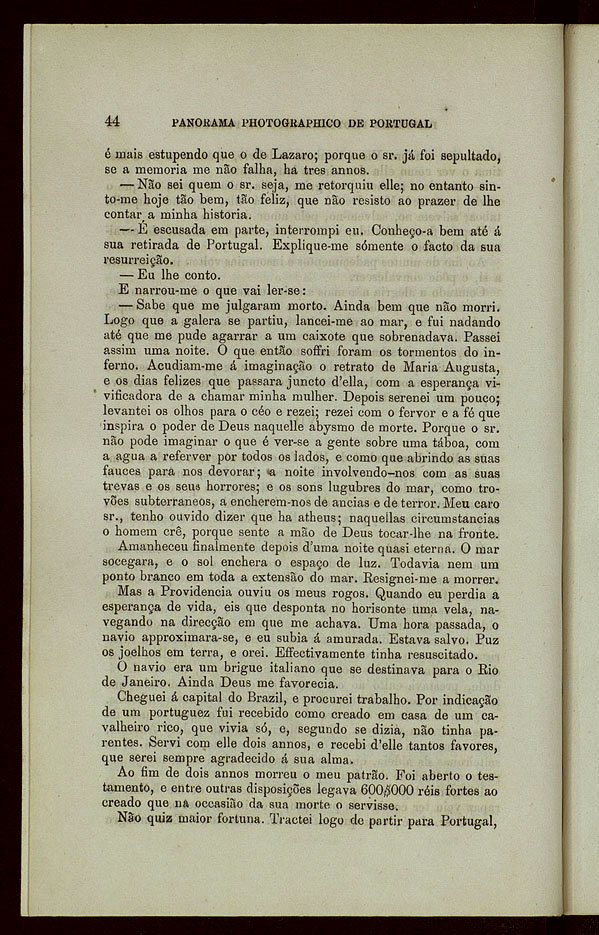 44 PANORAMA PHOTOGRAPHICO DE PORTUGAL

é mais estupendo que o de Lazaro; porque o sr. já foi sepultado, se a memoria me não falha, ha tres annos.

— Não sei quem o sr. seja, me retorquiu elle; no entanto sinto-me hoje tão bem, tão feliz, que não resisto ao prazer de lhe contar a minha historia.

— É escusada em parte, interrompi eu. Conheço-a bem até á sua retirada de Portugal. Explique-me sómente o facto da sua resurreição.

— Eu lhe conto.

E narrou-me o que vai ler-se:

— Sabe que me julgaram morto. Ainda bem que não morri. Logo que a galera se partiu, lancei-me ao mar, e fui nadando até que me pude agarrar a um caixote que sobrenadava. Passei assim uma noite. O que então soffri foram os tormentos do inferno. Acudiam-me á imaginação o retrato de Maria Augusta, e os dias felizes que passara juncto d'ella, com a esperança vivificadora de a chamar minha mulher. Depois serenei um pouco; levantei os olhos para o céo e rezei; rezei com o fervor e a fé que inspira o poder de Deus naquelle abysmo de morte. Porque o sr. não pode imaginar o que é ver-se a gente sobre uma táboa, com a agua a referver por todos os lados, e como que abrindo as suas fauces para nos devorar; a noite involvendo-nos com as suas trevas e os seus horrores; e os sons lugubres do mar, como trovões subterraneos, a encherem-nos de ancias e de terror. Meu caro sr., tenho ouvido dizer que ha atheus; naquellas circumstancias o homem crê, porque sente a mão de Deus tocar-lhe na fronte.

Amanheceu finalmente depois d'uma noite quasi eterna. O mar socegara, e o sol enchera o espaço de luz. Todavia nem um ponto branco em toda a extensão do mar. Resignei-me a morrer. Mas a Providencia ouviu os meus rogos. Quando eu perdia a esperança de vida, eis que desponta no horisonte uma vela, navegando na direcção em que me achava. Uma hora passada, o navio approximara-se, e eu subia á amurada. Estava salvo. Puz os joelhos em terra, e orei. Effectivamente tinha resuscitado.

O navio era um brigue italiano que se destinava para o Rio de Janeiro. Ainda Deus me favorecia.

Cheguei á capital do Brazil, e procurei trabalho. Por indicação de um portuguez fui recebido como creado em casa de um cavalheiro rico, que vivia só, e, segundo se dizia, não tinha parentes. Servi com elle dois annos, e recebi d'elle tantos favores, que serei sempre agradecido á sua alma.

Ao fim de dois annos morreu o meu patrão. Foi aberto o testamento, e entre outras disposições legava 600$000 réis fortes ao creado que na occasião da sua morte o servisse.

Não quiz maior fortuna. Tractei logo de partir para Portugal,